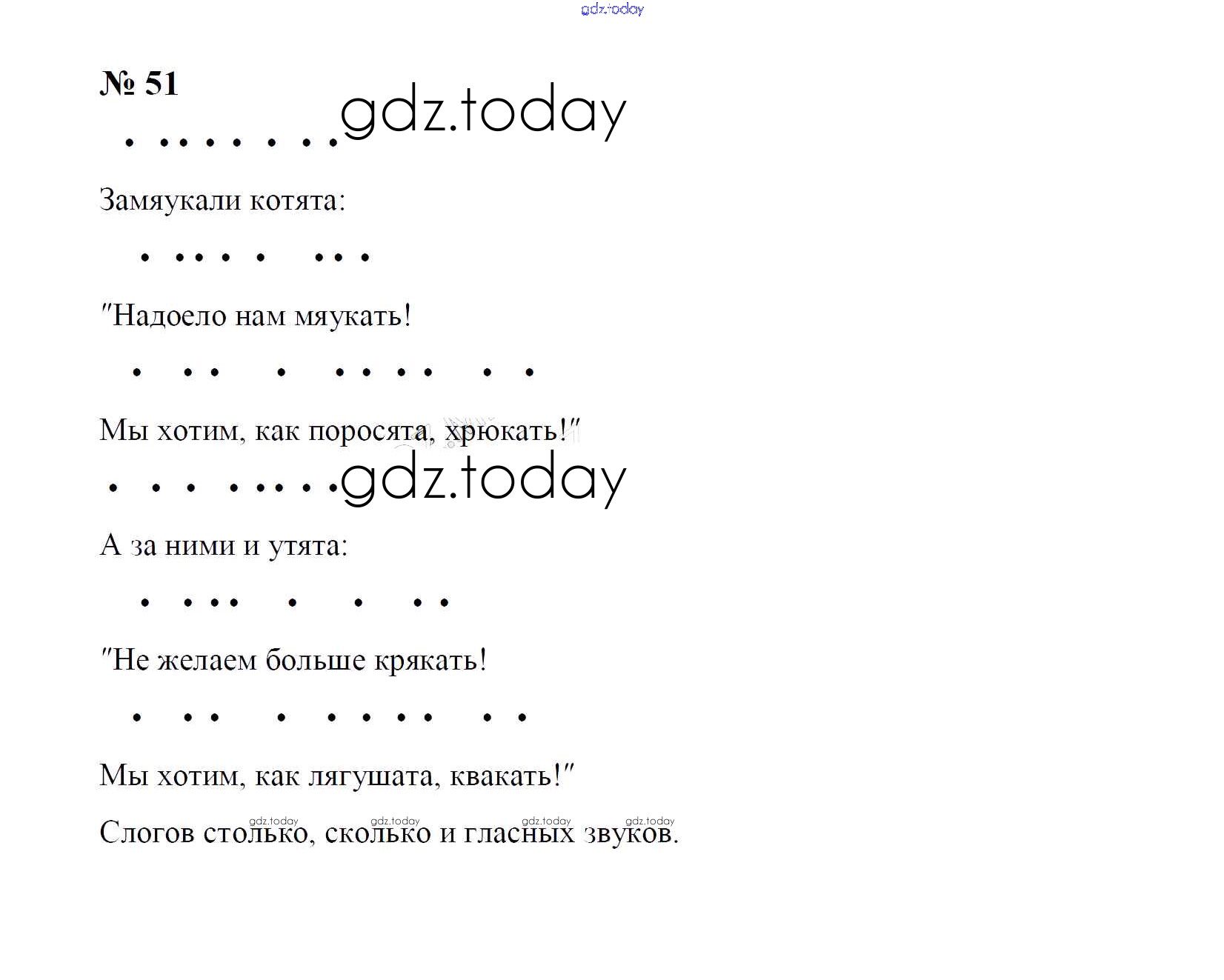 № 51

Замяукали котята:

"Надоело нам мяукать!

Мы хотим, как поросята, хрюкать!"

А за ними и утята:

"Не желаем больше крякать!

Мы хотим, как лягушата, квакать!"

Слогов столько, сколько и гласных звуков.

gdz.today